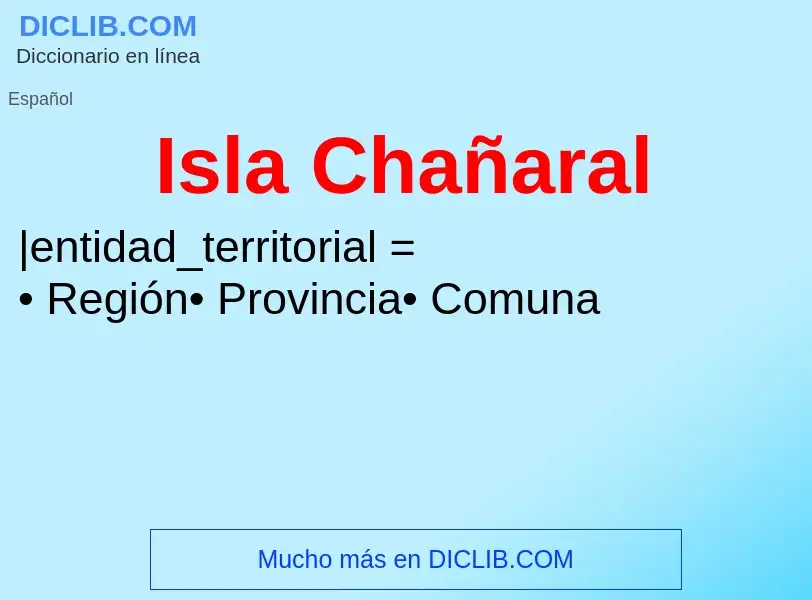 DICLIB.COM
Diccionario en línea

Español

Isla Chañaral

|entidad_territorial =
• Región• Provincia• Comuna

Mucho más en DICLIB.COM